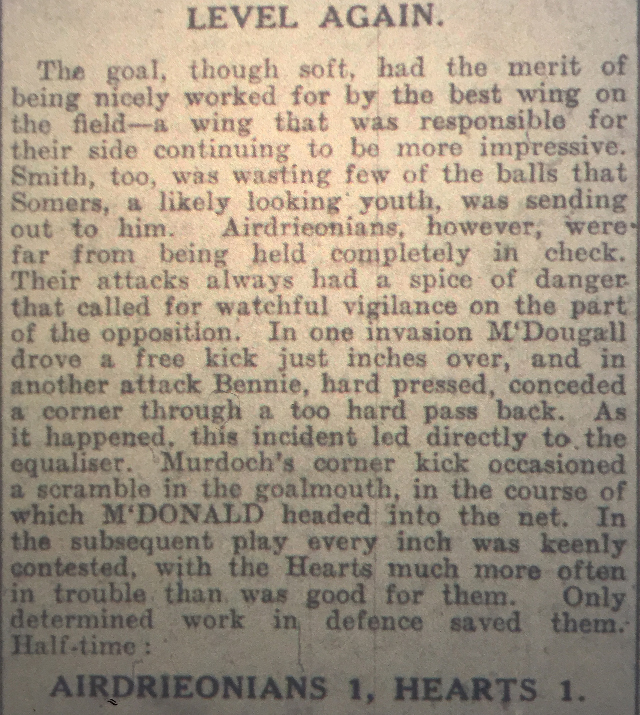 LEVEL AGAIN.

The goal, though soft, had the merit of being nicely worked for by the best wing on the field—a wing that was responsible for their side continuing to be more impressive. Smith, too, was wasting few of the balls that Somers, a likely looking youth, was sending out to him. Airdrieonians, however, were far from being held completely in check. Their attacks always had a spice of danger that called for watchful vigilance on the part of the opposition. In one invasion M'Dougall drove a free kick just inches over, and in another attack Bennie, hard pressed, conceded a corner through a too hard pass back. As it happened, this incident led directly to the equaliser. Murdoch's corner kick occasioned a scramble in the goalmouth, in the course of which M'DONALD headed into the net. In the subsequent play every inch was keenly contested, with the Hearts much more often in trouble than was good for them. Only determined work in defence saved them. Half-time:

AIRDRIEONIANS 1, HEARTS 1.